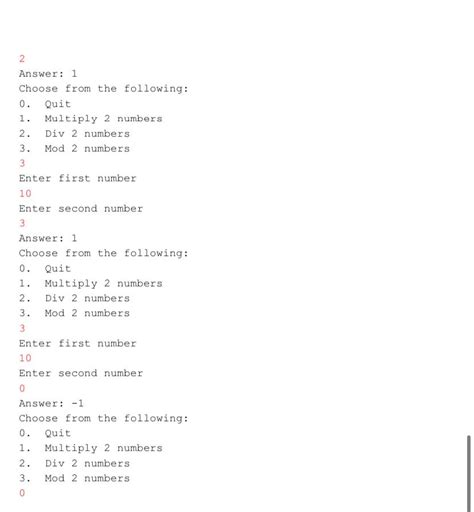 2
Answer: 1
Choose from the following:
0. Quit
1. Multiply 2 numbers
2. Div 2 numbers
3. Mod 2 numbers
3
Enter first number
10
Enter second number
3
Answer: 1
Choose from the following:
0. Quit
1. Multiply 2 numbers
2. Div 2 numbers
3. Mod 2 numbers
3
Enter first number
10
Enter second number
0
Answer: -1
Choose from the following:
0. Quit
1. Multiply 2 numbers
2. Div 2 numbers
3. Mod 2 numbers
0